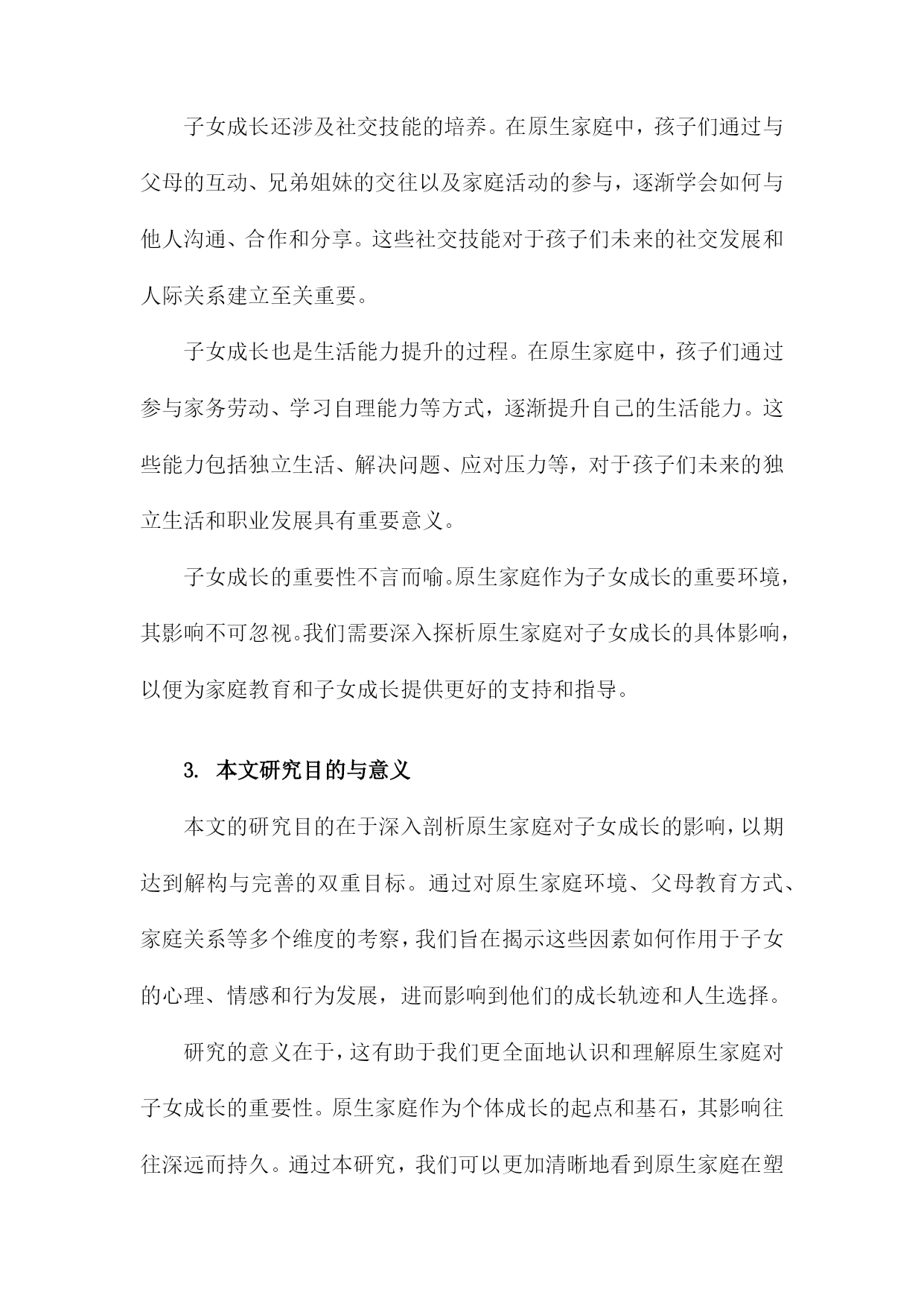 子女成长还涉及社交技能的培养。在原生家庭中，孩子们通过与父母的互动、兄弟姐妹的交往以及家庭活动的参与，逐渐学会如何与他人沟通、合作和分享。这些社交技能对于孩子们未来的社交发展和人际关系建立至关重要。

子女成长也是生活能力提升的过程。在原生家庭中，孩子们通过参与家务劳动、学习自理能力等方式，逐渐提升自己的生活能力。这些能力包括独立生活、解决问题、应对压力等，对于孩子们未来的独立生活和职业发展具有重要意义。

子女成长的重要性不言而喻。原生家庭作为子女成长的重要环境，其影响不可忽视。我们需要深入探析原生家庭对子女成长的具体影响，以便为家庭教育和子女成长提供更好的支持和指导。

3. 本文研究目的与意义

本文的研究目的在于深入剖析原生家庭对子女成长的影响，以期达到解构与完善的双重目标。通过对原生家庭环境、父母教育方式、家庭关系等多个维度的考察，我们旨在揭示这些因素如何作用于子女的心理、情感和行为发展，进而影响到他们的成长轨迹和人生选择。

研究的意义在于，这有助于我们更全面地认识和理解原生家庭对子女成长的重要性。原生家庭作为个体成长的起点和基石，其影响往往深远而持久。通过本研究，我们可以更加清晰地看到原生家庭在塑